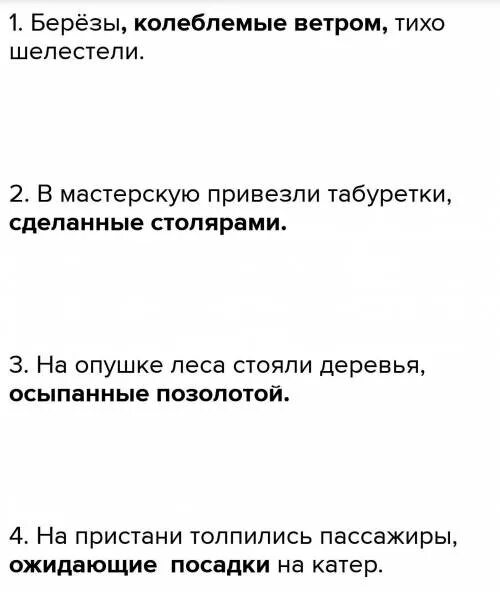 1. Берёзы, колеблемые ветром, тихо шелестели.

2. В мастерскую привезли табуретки, сделанные столярами.

3. На опушке леса стояли деревья, осыпанные позолотой.

4. На пристани толпились пассажиры, ожидающие посадки на катер.